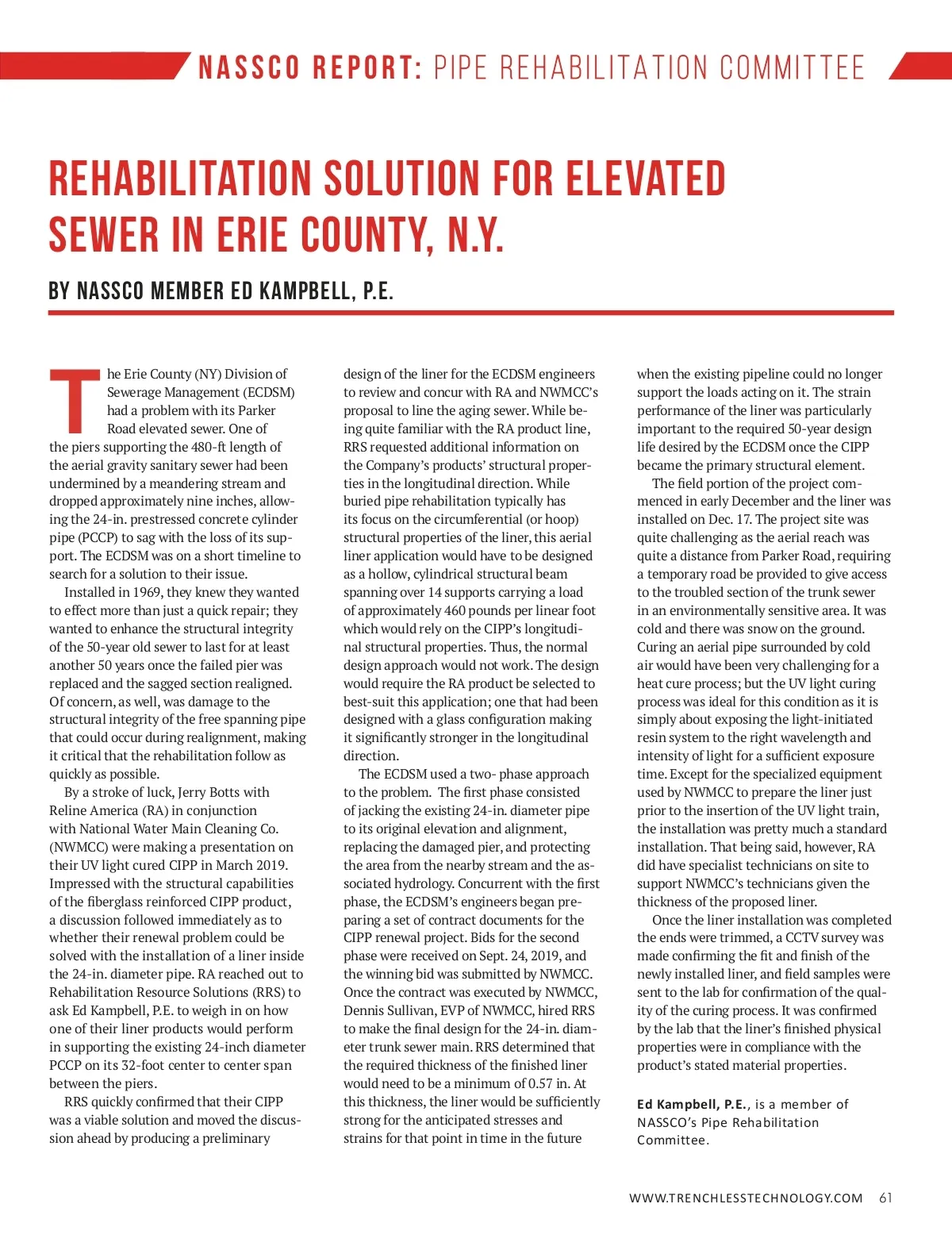 NASSCO REPORT: PIPE REHABILITATION COMMITTEE

REHABILITATION SOLUTION FOR ELEVATED SEWER IN ERIE COUNTY, N.Y.

BY NASSCO MEMBER ED KAMPBELL, P.E.

The Erie County (NY) Division of Sewerage Management (ECDSM) had a problem with its Parker Road elevated sewer. One of the piers supporting the 480-ft length of the aerial gravity sanitary sewer had been undermined by a meandering stream and dropped approximately nine inches, allowing the 24-in. prestressed concrete cylinder pipe (PCCP) to sag with the loss of its support. The ECDSM was on a short timeline to search for a solution to their issue.

Installed in 1969, they knew they wanted to effect more than just a quick repair; they wanted to enhance the structural integrity of the 50-year old sewer to last for at least another 50 years once the failed pier was replaced and the sagged section realigned. Of concern, as well, was damage to the structural integrity of the free spanning pipe that could occur during realignment, making it critical that the rehabilitation follow as quickly as possible.

By a stroke of luck, Jerry Botts with Reline America (RA) in conjunction with National Water Main Cleaning Co. (NWMCC) were making a presentation on their UV light cured CIPP in March 2019. Impressed with the structural capabilities of the fiberglass reinforced CIPP product, a discussion followed immediately as to whether their renewal problem could be solved with the installation of a liner inside the 24-in. diameter pipe. RA reached out to Rehabilitation Resource Solutions (RRS) to ask Ed Kampbell, P.E. to weigh in on how one of their liner products would perform in supporting the existing 24-inch diameter PCCP on its 32-foot center to center span between the piers.

RRS quickly confirmed that their CIPP was a viable solution and moved the discussion ahead by producing a preliminary design of the liner for the ECDSM engineers to review and concur with RA and NWMCC's proposal to line the aging sewer. While being quite familiar with the RA product line, RRS requested additional information on the Company's products' structural properties in the longitudinal direction. While buried pipe rehabilitation typically has its focus on the circumferential (or hoop) structural properties of the liner, this aerial liner application would have to be designed as a hollow, cylindrical structural beam spanning over 14 supports carrying a load of approximately 460 pounds per linear foot which would rely on the CIPP's longitudinal structural properties. Thus, the normal design approach would not work. The design would require the RA product be selected to best-suit this application; one that had been designed with a glass configuration making it significantly stronger in the longitudinal direction.

The ECDSM used a two- phase approach to the problem. The first phase consisted of jacking the existing 24-in. diameter pipe to its original elevation and alignment, replacing the damaged pier, and protecting the area from the nearby stream and the associated hydrology. Concurrent with the first phase, the ECDSM's engineers began preparing a set of contract documents for the CIPP renewal project. Bids for the second phase were received on Sept. 24, 2019, and the winning bid was submitted by NWMCC. Once the contract was executed by NWMCC, Dennis Sullivan, EVP of NWMCC, hired RRS to make the final design for the 24-in. diameter trunk sewer main. RRS determined that the required thickness of the finished liner would need to be a minimum of 0.57 in. At this thickness, the liner would be sufficiently strong for the anticipated stresses and strains for that point in time in the future when the existing pipeline could no longer support the loads acting on it. The strain performance of the liner was particularly important to the required 50-year design life desired by the ECDSM once the CIPP became the primary structural element.

The field portion of the project commenced in early December and the liner was installed on Dec. 17. The project site was quite challenging as the aerial reach was quite a distance from Parker Road, requiring a temporary road be provided to give access to the troubled section of the trunk sewer in an environmentally sensitive area. It was cold and there was snow on the ground. Curing an aerial pipe surrounded by cold air would have been very challenging for a heat cure process; but the UV light curing process was ideal for this condition as it is simply about exposing the light-initiated resin system to the right wavelength and intensity of light for a sufficient exposure time. Except for the specialized equipment used by NWMCC to prepare the liner just prior to the insertion of the UV light train, the installation was pretty much a standard installation. That being said, however, RA did have specialist technicians on site to support NWMCC's technicians given the thickness of the proposed liner.

Once the liner installation was completed the ends were trimmed, a CCTV survey was made confirming the fit and finish of the newly installed liner, and field samples were sent to the lab for confirmation of the quality of the curing process. It was confirmed by the lab that the liner's finished physical properties were in compliance with the product's stated material properties.

Ed Kampbell, P.E., is a member of NASSCO's Pipe Rehabilitation Committee.

WWW.TRENCHLESSTECHNOLOGY.COM 61